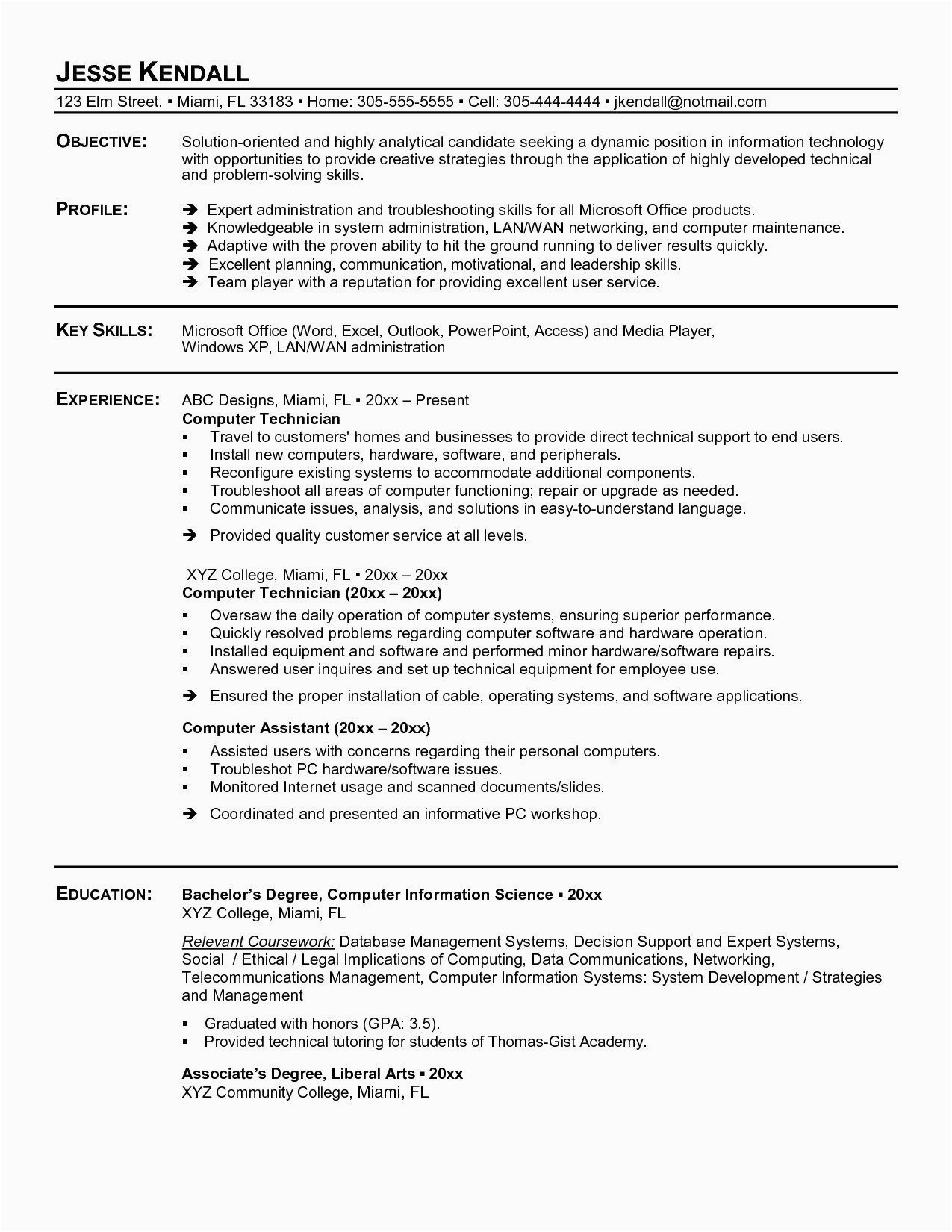 JESSE KENDALL

123 Elm Street. ▪ Miami, FL 33183 ▪ Home: 305-555-5555 ▪ Cell: 305-444-4444 ▪ jkendall@notmail.com

OBJECTIVE: Solution-oriented and highly analytical candidate seeking a dynamic position in information technology with opportunities to provide creative strategies through the application of highly developed technical and problem-solving skills.

PROFILE:
➔ Expert administration and troubleshooting skills for all Microsoft Office products.
➔ Knowledgeable in system administration, LAN/WAN networking, and computer maintenance.
➔ Adaptive with the proven ability to hit the ground running to deliver results quickly.
➔ Excellent planning, communication, motivational, and leadership skills.
➔ Team player with a reputation for providing excellent user service.

KEY SKILLS: Microsoft Office (Word, Excel, Outlook, PowerPoint, Access) and Media Player, Windows XP, LAN/WAN administration

EXPERIENCE: ABC Designs, Miami, FL ▪ 20xx – Present
Computer Technician
▪ Travel to customers' homes and businesses to provide direct technical support to end users.
▪ Install new computers, hardware, software, and peripherals.
▪ Reconfigure existing systems to accommodate additional components.
▪ Troubleshoot all areas of computer functioning; repair or upgrade as needed.
▪ Communicate issues, analysis, and solutions in easy-to-understand language.

➔ Provided quality customer service at all levels.

XYZ College, Miami, FL ▪ 20xx – 20xx
Computer Technician (20xx – 20xx)
▪ Oversaw the daily operation of computer systems, ensuring superior performance.
▪ Quickly resolved problems regarding computer software and hardware operation.
▪ Installed equipment and software and performed minor hardware/software repairs.
▪ Answered user inquires and set up technical equipment for employee use.

➔ Ensured the proper installation of cable, operating systems, and software applications.

Computer Assistant (20xx – 20xx)
▪ Assisted users with concerns regarding their personal computers.
▪ Troubleshot PC hardware/software issues.
▪ Monitored Internet usage and scanned documents/slides.

➔ Coordinated and presented an informative PC workshop.

EDUCATION: Bachelor's Degree, Computer Information Science ▪ 20xx
XYZ College, Miami, FL

Relevant Coursework: Database Management Systems, Decision Support and Expert Systems, Social / Ethical / Legal Implications of Computing, Data Communications, Networking, Telecommunications Management, Computer Information Systems: System Development / Strategies and Management

▪ Graduated with honors (GPA: 3.5).
▪ Provided technical tutoring for students of Thomas-Gist Academy.

Associate's Degree, Liberal Arts ▪ 20xx
XYZ Community College, Miami, FL